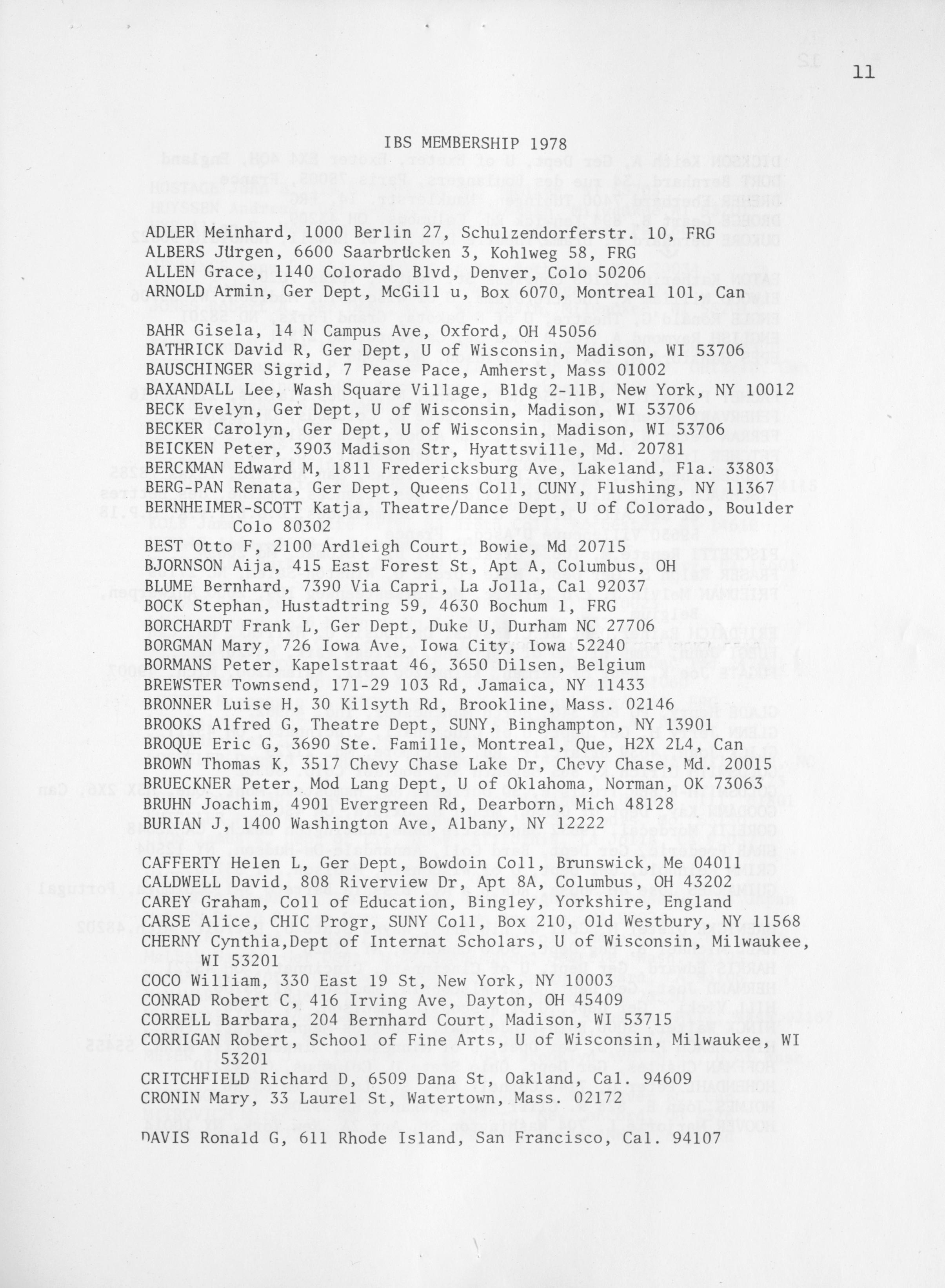 11

IBS MEMBERSHIP 1978

ADLER Meinhard, 1000 Berlin 27, Schulzendorferstr. 10, FRG
ALBERS Jürgen, 6600 Saarbrücken 3, Kohlweg 58, FRG
ALLEN Grace, 1140 Colorado Blvd, Denver, Colo 50206
ARNOLD Armin, Ger Dept, McGill u, Box 6070, Montreal 101, Can

BAHR Gisela, 14 N Campus Ave, Oxford, OH 45056
BATHRICK David R, Ger Dept, U of Wisconsin, Madison, WI 53706
BAUSCHINGER Sigrid, 7 Pease Pace, Amherst, Mass 01002
BAXANDALL Lee, Wash Square Village, Bldg 2-11B, New York, NY 10012
BECK Evelyn, Ger Dept, U of Wisconsin, Madison, WI 53706
BECKER Carolyn, Ger Dept, U of Wisconsin, Madison, WI 53706
BEICKEN Peter, 3903 Madison Str, Hyattsville, Md. 20781
BERCKMAN Edward M, 1811 Fredericksburg Ave, Lakeland, Fla. 33803
BERG-PAN Renata, Ger Dept, Queens Coll, CUNY, Flushing, NY 11367
BERNHEIMER-SCOTT Katja, Theatre/Dance Dept, U of Colorado, Boulder Colo 80302
BEST Otto F, 2100 Ardleigh Court, Bowie, Md 20715
BJORNSON Aija, 415 East Forest St, Apt A, Columbus, OH
BLUME Bernhard, 7390 Via Capri, La Jolla, Cal 92037
BOCK Stephan, Hustadtring 59, 4630 Bochum 1, FRG
BORCHARDT Frank L, Ger Dept, Duke U, Durham NC 27706
BORGMAN Mary, 726 Iowa Ave, Iowa City, Iowa 52240
BORMANS Peter, Kapelstraat 46, 3650 Dilsen, Belgium
BREWSTER Townsend, 171-29 103 Rd, Jamaica, NY 11433
BRONNER Luise H, 30 Kilsyth Rd, Brookline, Mass. 02146
BROOKS Alfred G, Theatre Dept, SUNY, Binghampton, NY 13901
BROQUE Eric G, 3690 Ste. Famille, Montreal, Que, H2X 2L4, Can
BROWN Thomas K, 3517 Chevy Chase Lake Dr, Chevy Chase, Md. 20015
BRUECKNER Peter, Mod Lang Dept, U of Oklahoma, Norman, OK 73063
BRUHN Joachim, 4901 Evergreen Rd, Dearborn, Mich 48128
BURIAN J, 1400 Washington Ave, Albany, NY 12222

CAFFERTY Helen L, Ger Dept, Bowdoin Coll, Brunswick, Me 04011
CALDWELL David, 808 Riverview Dr, Apt 8A, Columbus, OH 43202
CAREY Graham, Coll of Education, Bingley, Yorkshire, England
CARSE Alice, CHIC Progr, SUNY Coll, Box 210, Old Westbury, NY 11568
CHERNY Cynthia,Dept of Internat Scholars, U of Wisconsin, Milwaukee, WI 53201
COCO William, 330 East 19 St, New York, NY 10003
CONRAD Robert C, 416 Irving Ave, Dayton, OH 45409
CORRELL Barbara, 204 Bernhard Court, Madison, WI 53715
CORRIGAN Robert, School of Fine Arts, U of Wisconsin, Milwaukee, WI 53201
CRITCHFIELD Richard D, 6509 Dana St, Oakland, Cal. 94609
CRONIN Mary, 33 Laurel St, Watertown, Mass. 02172

DAVIS Ronald G, 611 Rhode Island, San Francisco, Cal. 94107